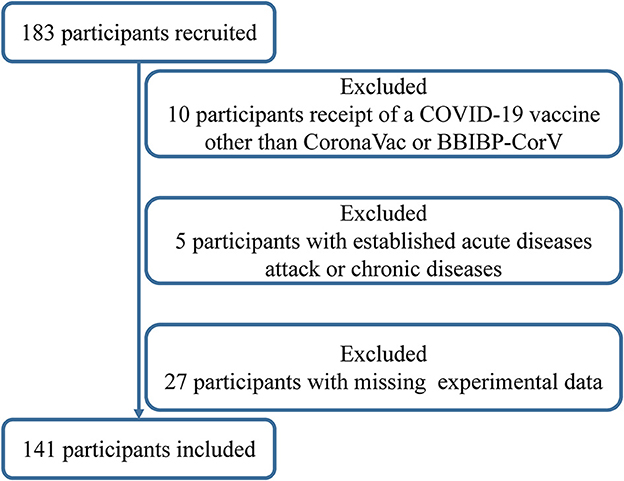 183 participants recruited

Excluded
10 participants receipt of a COVID-19 vaccine other than CoronaVac or BBIBP-CorV

Excluded
5 participants with established acute diseases attack or chronic diseases

Excluded
27 participants with missing experimental data

141 participants included